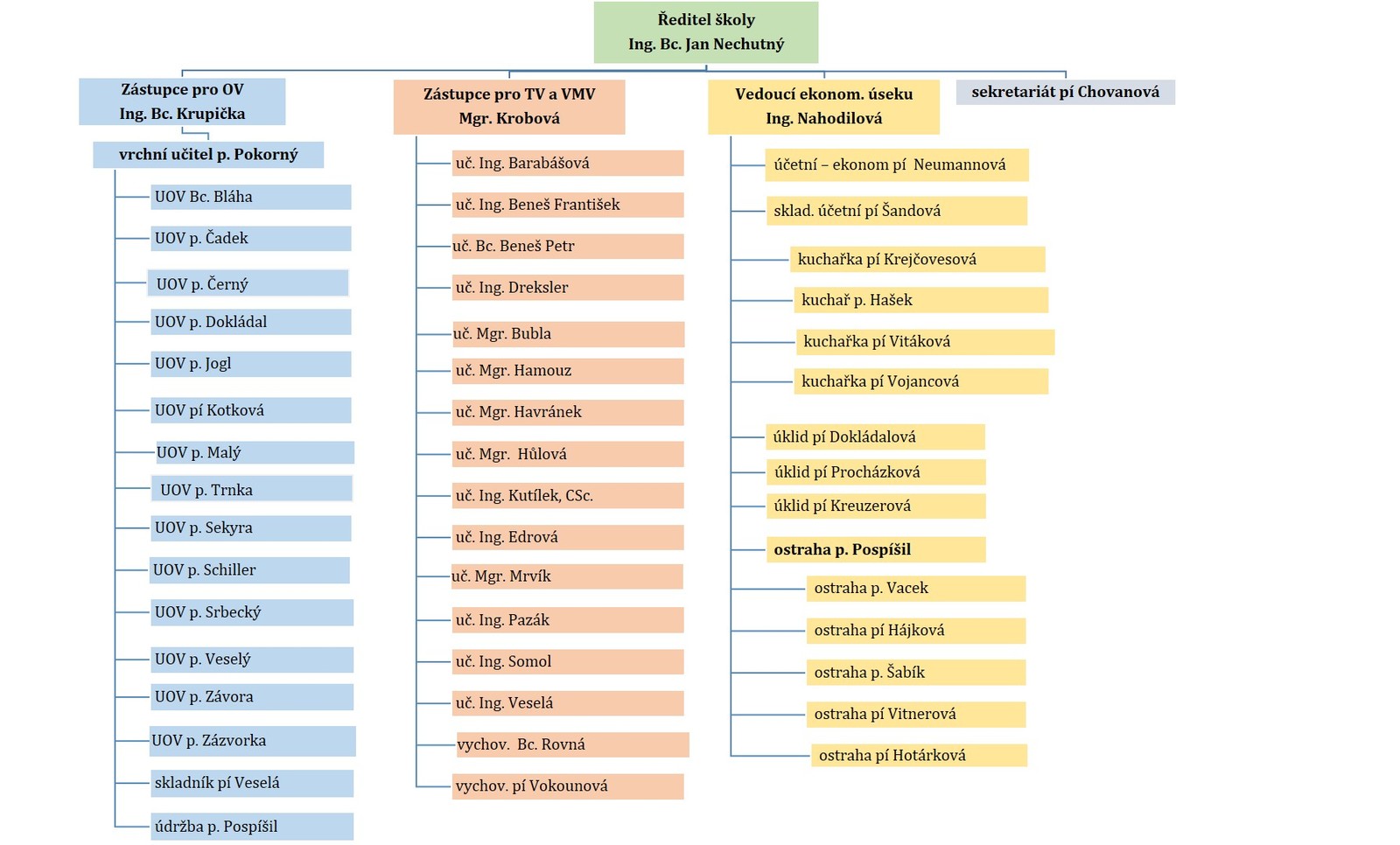 Ředitel školy
Ing. Bc. Jan Nechutný

Zástupce pro OV
Ing. Bc. Krupička

vrchní učitel p. Pokorný

UOV Bc. Bláha
UOV p. Čadek
UOV p. Černý
UOV p. Dokládal
UOV p. Jogl
UOV pí Kotková
UOV p. Malý
UOV p. Trnka
UOV p. Sekyra
UOV p. Schiller
UOV p. Srbecký
UOV p. Veselý
UOV p. Závora
UOV p. Zázvorka
skladník pí Veselá
údržba p. Pospíšil

Zástupce pro TV a VMV
Mgr. Krobová

uč. Ing. Barabášová
uč. Ing. Beneš František
uč. Bc. Beneš Petr
uč. Ing. Dreksler
uč. Mgr. Bubla
uč. Mgr. Hamouz
uč. Mgr. Havránek
uč. Mgr. Hůlová
uč. Ing. Kutílek, CSc.
uč. Ing. Edrová
uč. Mgr. Mrvík
uč. Ing. Pazák
uč. Ing. Somol
uč. Ing. Veselá
vychov. Bc. Rovná
vychov. pí Vokounová

Vedoucí ekonom. úseku
Ing. Nahodilová

účetní – ekonom pí Neumannová
sklad. účetní pí Šandová
kuchařka pí Krejčovesová
kuchař p. Hašek
kuchařka pí Vitáková
kuchařka pí Vojancová
úklid pí Dokládalová
úklid pí Procházková
úklid pí Kreuzerová
ostraha p. Pospíšil
ostraha p. Vacek
ostraha pí Hájková
ostraha p. Šabík
ostraha pí Vitnerová
ostraha pí Hotárková

sekretariát pí Chovanová